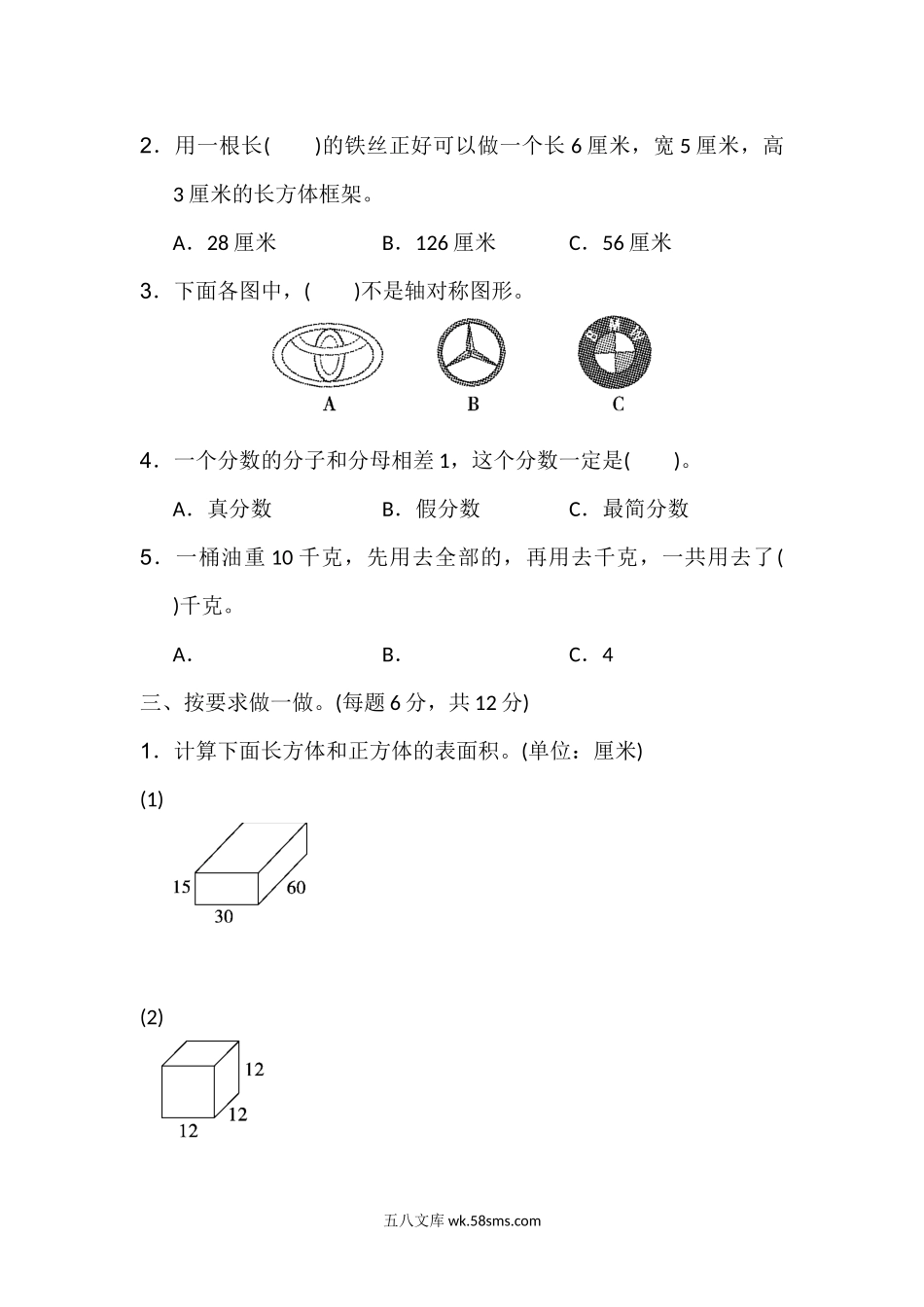 2．用一根长(　　)的铁丝正好可以做一个长 6 厘米，宽 5 厘米，高 3 厘米的长方体框架。

A．28 厘米　　　B．126 厘米　　　C．56 厘米

3．下面各图中，(　　)不是轴对称图形。

A　　B　　C

4．一个分数的分子和分母相差 1，这个分数一定是(　　)。

A．真分数　　　B．假分数　　　C．最简分数

5．一桶油重 10 千克，先用去全部的，再用去千克，一共用去了(　　)千克。

A．　　　B．　　　C．4

三、按要求做一做。(每题 6 分，共 12 分)

1．计算下面长方体和正方体的表面积。(单位：厘米)

(1)

15　60　30

(2)

12　12　12

五八文库 wk.58sms.com